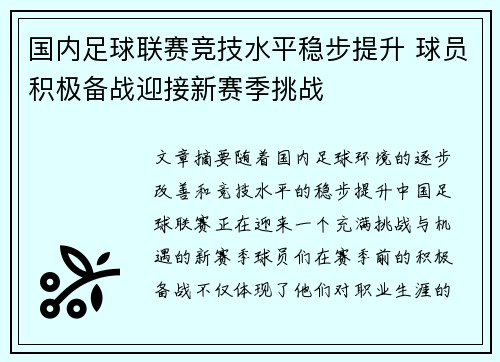 国内足球联赛竞技水平稳步提升 球员积极备战迎接新赛季挑战

文章摘要随着国内足球环境的逐步改善和竞技水平的稳步提升中国足球联赛正在迎来一个充满挑战与机遇的新赛季球员们在赛季前的积极备战不仅体现了他们对职业生涯的